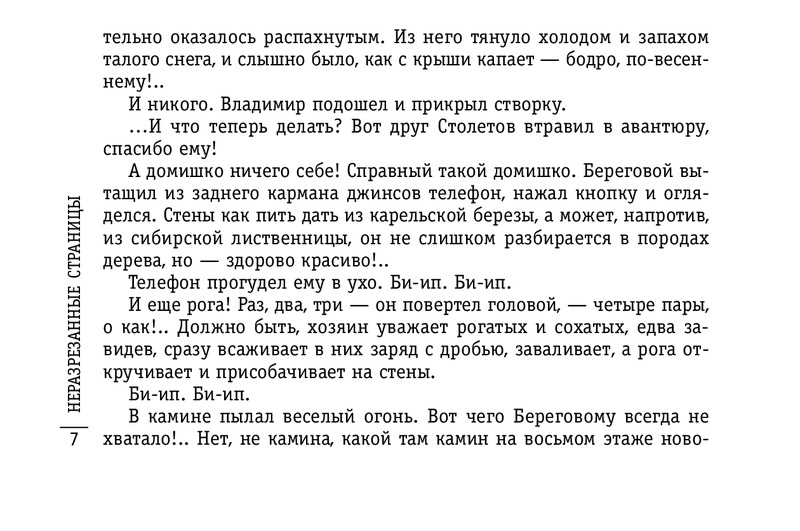 тельно оказалось распахнутым. Из него тянуло холодом и запахом талого снега, и слышно было, как с крыши капает — бодро, по-весеннему!..

И никого. Владимир подошел и прикрыл створку.

...И что теперь делать? Вот друг Столетов втравил в авантюру, спасибо ему!

А домишко ничего себе! Справный такой домишко. Береговой вытащил из заднего кармана джинсов телефон, нажал кнопку и огляделся. Стены как пить дать из карельской березы, а может, напротив, из сибирской лиственницы, он не слишком разбирается в породах дерева, но — здорово красиво!..

Телефон прогудел ему в ухо. Би-ип. Би-ип.

И еще рога! Раз, два, три — он повертел головой, — четыре пары, о как!.. Должно быть, хозяин уважает рогатых и сохатых, едва завидев, сразу всаживает в них заряд с дробью, заваливает, а рога откручивает и присобачивает на стены.

Би-ип. Би-ип.

В камине пылал веселый огонь. Вот чего Береговому всегда не хватало!.. Нет, не камина, какой там камин на восьмом этаже ново-

НЕРАЗРЕЗАННЫЕ СТРАНИЦЫ

7